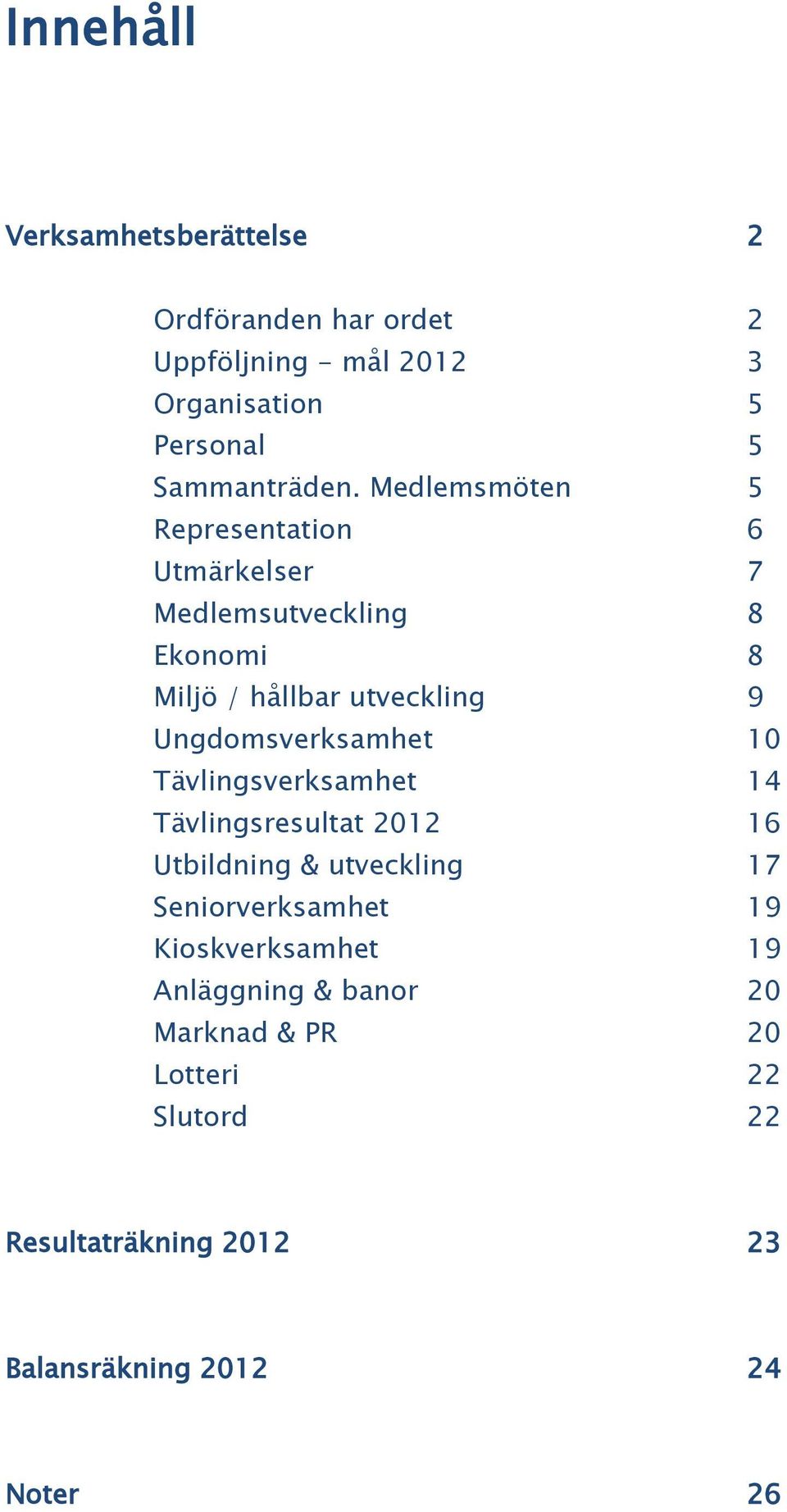 Innehåll

Verksamhetsberättelse 2

Ordföranden har ordet 2
Uppföljning - mål 2012 3
Organisation 5
Personal 5
Sammanträden. Medlemsmöten 5
Representation 6
Utmärkelser 7
Medlemsutveckling 8
Ekonomi 8
Miljö / hållbar utveckling 9
Ungdomsverksamhet 10
Tävlingsverksamhet 14
Tävlingsresultat 2012 16
Utbildning & utveckling 17
Seniorverksamhet 19
Kioskverksamhet 19
Anläggning & banor 20
Marknad & PR 20
Lotteri 22
Slutord 22

Resultaträkning 2012 23

Balansräkning 2012 24

Noter 26